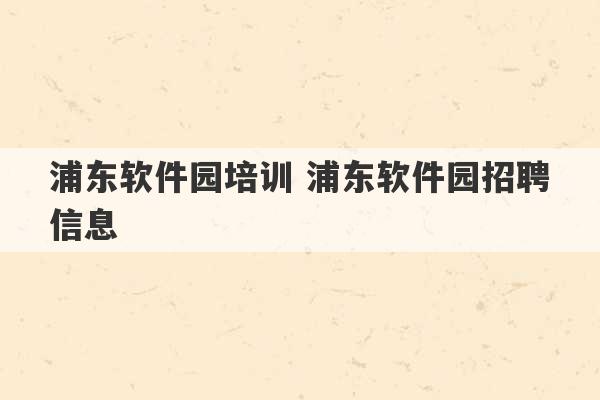 浦东软件园培训 浦东软件园招聘信息